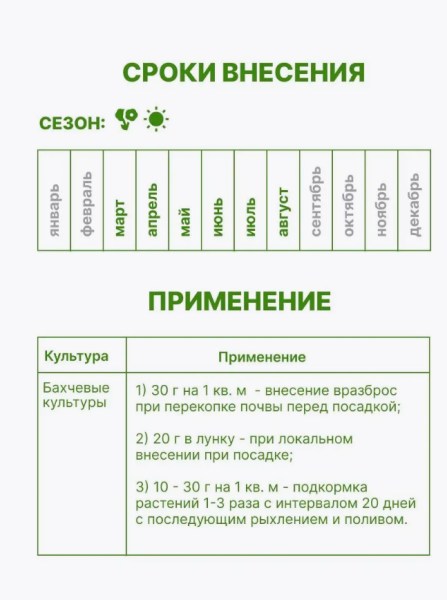 СРОКИ ВНЕСЕНИЯ

СЕЗОН:

| январь | февраль | март | апрель | май | июнь | июль | август | сентябрь | октябрь | ноябрь | декабрь |
|---|---|---|---|---|---|---|---|---|---|---|---|

ПРИМЕНЕНИЕ

| Культура | Применение |
|---|---|
| Бахчевые культуры | 1) 30 г на 1 кв. м - внесение вразброс при перекопке почвы перед посадкой; 2) 20 г в лунку - при локальном внесении при посадке; 3) 10 - 30 г на 1 кв. м - подкормка растений 1-3 раза с интервалом 20 дней с последующим рыхлением и поливом. |